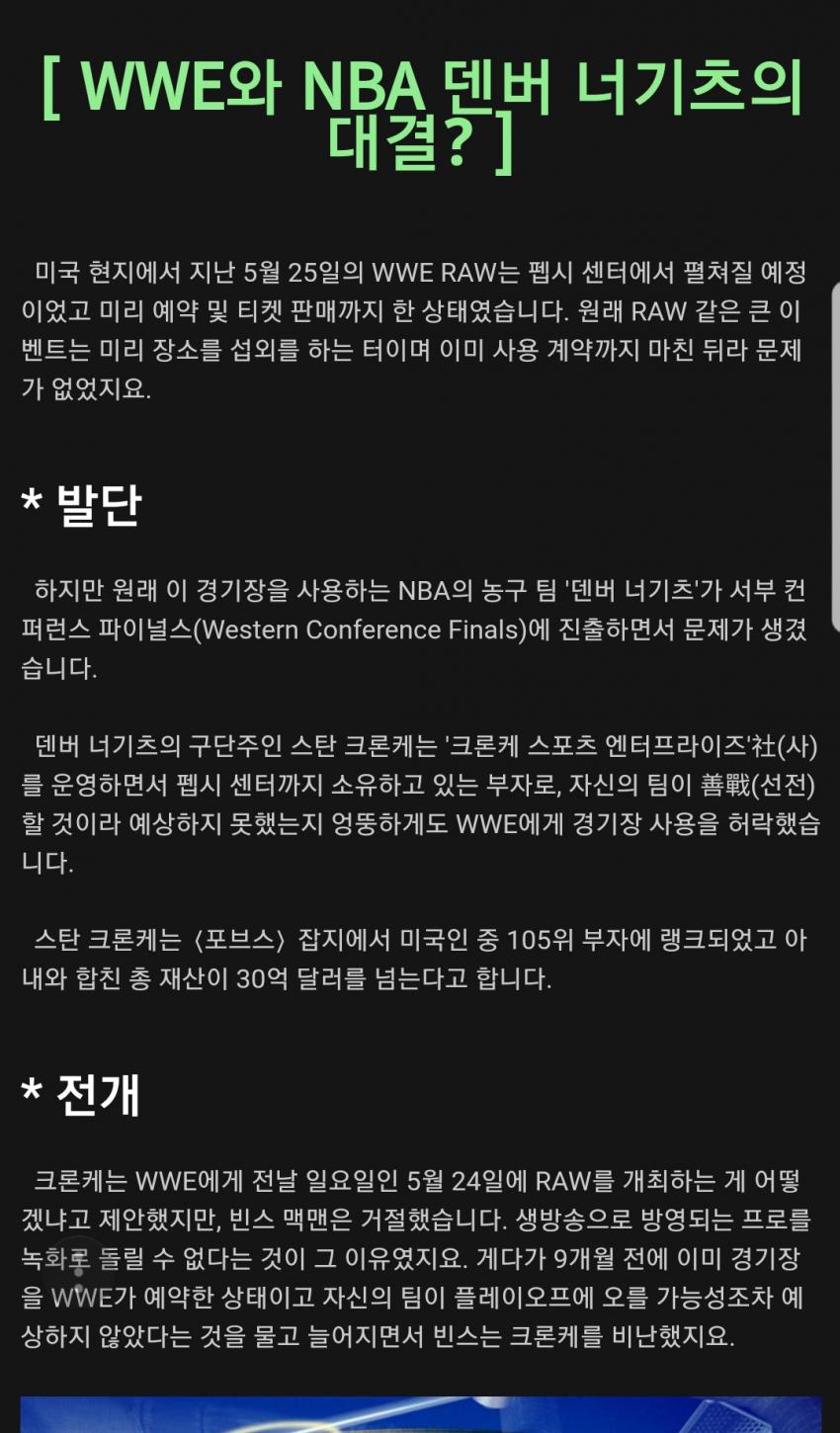 [ WWE와 NBA 덴버 너기츠의 대결? ]

미국 현지에서 지난 5월 25일의 WWE RAW는 펩시 센터에서 펼쳐질 예정이었고 미리 예약 및 티켓 판매까지 한 상태였습니다. 원래 RAW 같은 큰 이벤트는 미리 장소를 섭외를 하는 터이며 이미 사용 계약까지 마친 뒤라 문제가 없었지요.

* 발단

하지만 원래 이 경기장을 사용하는 NBA의 농구 팀 '덴버 너기츠'가 서부 컨퍼런스 파이널스(Western Conference Finals)에 진출하면서 문제가 생겼습니다.

덴버 너기츠의 구단주인 스탄 크론케는 '크론케 스포츠 엔터프라이즈'社(사)를 운영하면서 펩시 센터까지 소유하고 있는 부자로, 자신의 팀이 善戰(선전)할 것이라 예상하지 못했는지 엉뚱하게도 WWE에게 경기장 사용을 허락했습니다.

스탄 크론케는 〈포브스〉 잡지에서 미국인 중 105위 부자에 랭크되었고 아내와 합친 총 재산이 30억 달러를 넘는다고 합니다.

* 전개

크론케는 WWE에게 전날 일요일인 5월 24일에 RAW를 개최하는 게 어떻겠냐고 제안했지만, 빈스 맥맨은 거절했습니다. 생방송으로 방영되는 프로를 녹화로 돌릴 수 없다는 것이 그 이유였지요. 게다가 9개월 전에 이미 경기장을 WWE가 예약한 상태이고 자신의 팀이 플레이오프에 오를 가능성조차 예상하지 않았다는 것을 물고 늘어지면서 빈스는 크론케를 비난했지요.